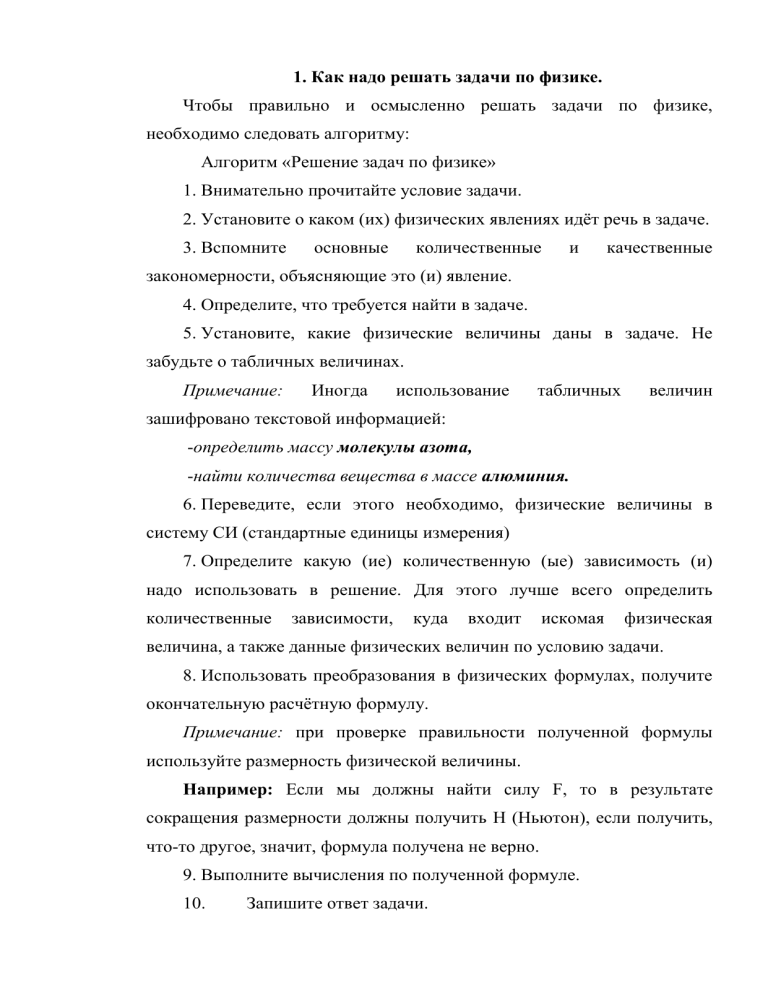 1. Как надо решать задачи по физике.

Чтобы правильно и осмысленно решать задачи по физике, необходимо следовать алгоритму:

Алгоритм «Решение задач по физике»

1. Внимательно прочитайте условие задачи.

2. Установите о каком (их) физических явлениях идёт речь в задаче.

3. Вспомните основные количественные и качественные закономерности, объясняющие это (и) явление.

4. Определите, что требуется найти в задаче.

5. Установите, какие физические величины даны в задаче. Не забудьте о табличных величинах.

Примечание: Иногда использование табличных величин зашифровано текстовой информацией:

-определить массу молекулы азота,

-найти количества вещества в массе алюминия.

6. Переведите, если этого необходимо, физические величины в систему СИ (стандартные единицы измерения)

7. Определите какую (ие) количественную (ые) зависимость (и) надо использовать в решение. Для этого лучше всего определить количественные зависимости, куда входит искомая физическая величина, а также данные физических величин по условию задачи.

8. Использовать преобразования в физических формулах, получите окончательную расчётную формулу.

Примечание: при проверке правильности полученной формулы используйте размерность физической величины.

Например: Если мы должны найти силу F, то в результате сокращения размерности должны получить Н (Ньютон), если получить, что-то другое, значит, формула получена не верно.

9. Выполните вычисления по полученной формуле.

10. Запишите ответ задачи.